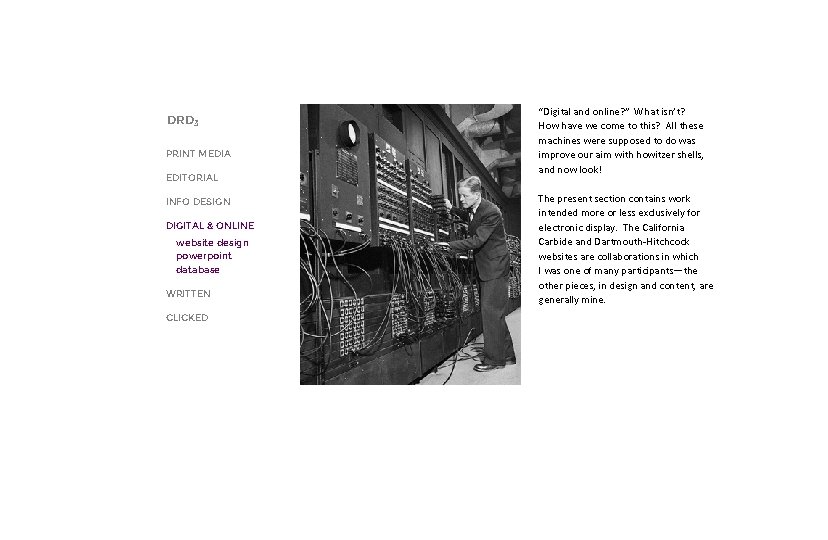 DRD$_3$

PRINT MEDIA

EDITORIAL

INFO DESIGN

DIGITAL & ONLINE

website design

powerpoint

database

WRITTEN

CLICKED

"Digital and online?" What isn't? How have we come to this? All these machines were supposed to do was improve our aim with howitzer shells, and now look!

The present section contains work intended more or less exclusively for electronic display. The California Carbide and Dartmouth-Hitchcock websites are collaborations in which I was one of many participants—the other pieces, in design and content, are generally mine.